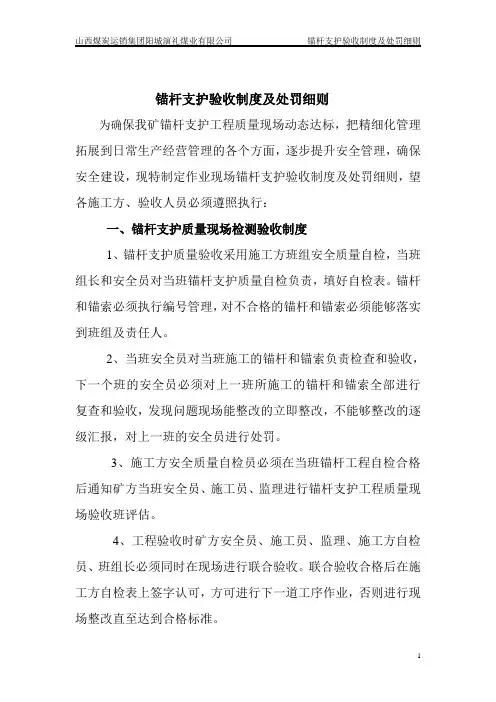 山西煤炭运销集团阳城演礼煤业有限公司　　　　锚杆支护验收制度及处罚细则

锚杆支护验收制度及处罚细则

为确保我矿锚杆支护工程质量现场动态达标，把精细化管理拓展到日常生产经营管理的各个方面，逐步提升安全管理，确保安全建设，现特制定作业现场锚杆支护验收制度及处罚细则，望各施工方、验收人员必须遵照执行：

一、锚杆支护质量现场检测验收制度

1、锚杆支护质量验收采用施工方班组安全质量自检，当班组长和安全员对当班锚杆支护质量自检负责，填好自检表。锚杆和锚索必须执行编号管理，对不合格的锚杆和锚索必须能够落实到班组及责任人。

2、当班安全员对当班施工的锚杆和锚索负责检查和验收，下一个班的安全员必须对上一班所施工的锚杆和锚索全部进行复查和验收，发现问题现场能整改的立即整改，不能够整改的逐级汇报，对上一班的安全员进行处罚。

3、施工方安全质量自检员必须在当班锚杆工程自检合格后通知矿方当班安全员、施工员、监理进行锚杆支护工程质量现场验收班评估。

4、工程验收时矿方安全员、施工员、监理、施工方自检员、班组长必须同时在现场进行联合验收。联合验收合格后在施工方自检表上签字认可，方可进行下一道工序作业，否则进行现场整改直至达到合格标准。

1